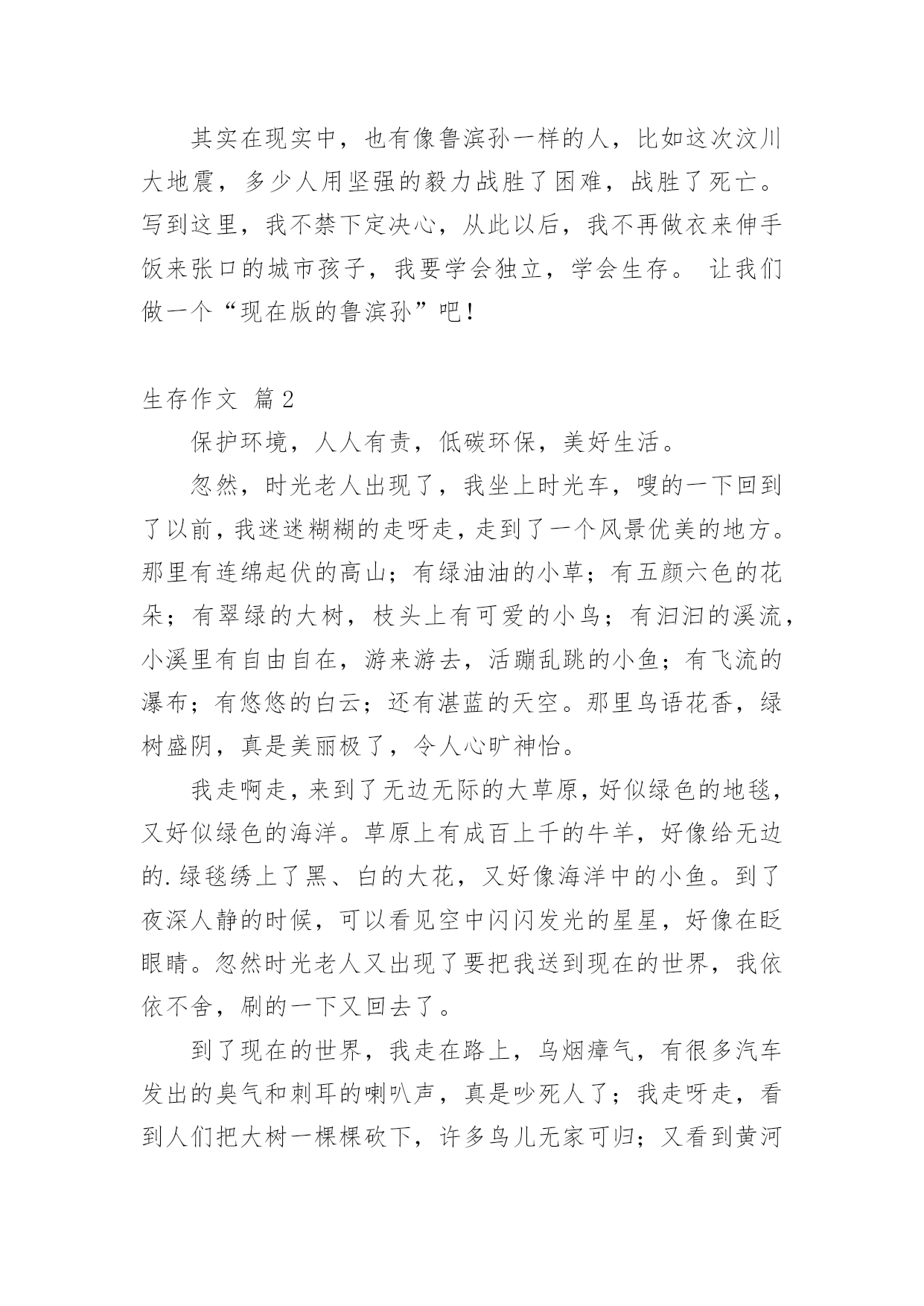 其实在现实中，也有像鲁滨孙一样的人，比如这次汶川大地震，多少人用坚强的毅力战胜了困难，战胜了死亡。写到这里，我不禁下定决心，从此以后，我不再做衣来伸手饭来张口的城市孩子，我要学会独立，学会生存。 让我们做一个“现在版的鲁滨孙”吧！

生存作文 篇2

保护环境，人人有责，低碳环保，美好生活。

忽然，时光老人出现了，我坐上时光车，嗖的一下回到了以前，我迷迷糊糊的走呀走，走到了一个风景优美的地方。那里有连绵起伏的高山；有绿油油的小草；有五颜六色的花朵；有翠绿的大树，枝头上有可爱的小鸟；有汩汩的溪流，小溪里有自由自在，游来游去，活蹦乱跳的小鱼；有飞流的瀑布；有悠悠的白云；还有湛蓝的天空。那里鸟语花香，绿树盛阴，真是美丽极了，令人心旷神怡。

我走啊走，来到了无边无际的大草原，好似绿色的地毯，又好似绿色的海洋。草原上有成百上千的牛羊，好像给无边的.绿毯绣上了黑、白的大花，又好像海洋中的小鱼。到了夜深人静的时候，可以看见空中闪闪发光的星星，好像在眨眼睛。忽然时光老人又出现了要把我送到现在的世界，我依依不舍，刷的一下又回去了。

到了现在的世界，我走在路上，乌烟瘴气，有很多汽车发出的臭气和刺耳的喇叭声，真是吵死人了；我走呀走，看到人们把大树一棵棵砍下，许多鸟儿无家可归；又看到黄河